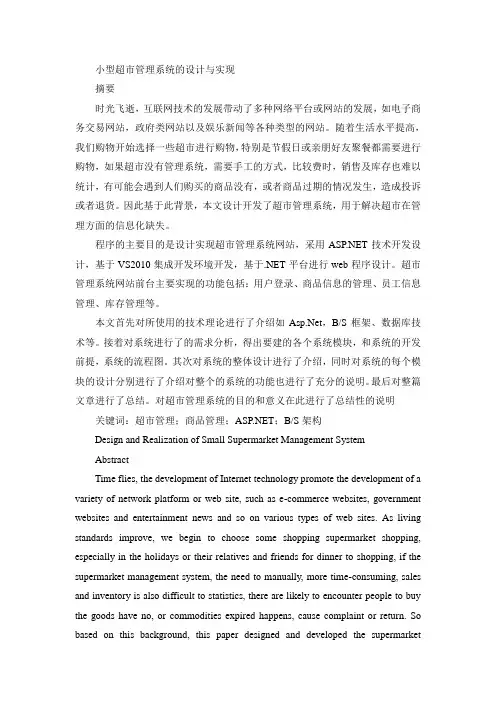 小型超市管理系统的设计与实现

摘要

时光飞逝，互联网技术的发展带动了多种网络平台或网站的发展，如电子商务交易网站，政府类网站以及娱乐新闻等各种类型的网站。随着生活水平提高，我们购物开始选择一些超市进行购物，特别是节假日或亲朋好友聚餐都需要进行购物，如果超市没有管理系统，需要手工的方式，比较费时，销售及库存也难以统计，有可能会遇到人们购买的商品没有，或者商品过期的情况发生，造成投诉或者退货。因此基于此背景，本文设计开发了超市管理系统，用于解决超市在管理方面的信息化缺失。

程序的主要目的是设计实现超市管理系统网站，采用 ASP.NET 技术开发设计、基于 VS2010 集成开发环境开发，基于.NET 平台进行 web 程序设计。超市管理系统网站前台主要实现的功能包括：用户登录、商品信息的管理、员工信息管理、库存管理等。

本文首先对所使用的技术理论进行了介绍如 Asp.Net，B/S 框架、数据库技术等。接着对系统进行了的需求分析，得出要建的各个系统模块，和系统的开发前提，系统的流程图。其次对系统的整体设计进行了介绍，同时对系统的每个模块的设计分别进行了介绍对整个的系统的功能也进行了充分的说明。最后对整篇文章进行了总结。对超市管理系统的目的和意义在此进行了总结性的说明

关键词：超市管理；商品管理；ASP.NET；B/S 架构

Design and Realization of Small Supermarket Management System

Abstract

Time flies, the development of Internet technology promote the development of a variety of network platform or web site, such as e-commerce websites, government websites and entertainment news and so on various types of web sites. As living standards improve, we begin to choose some shopping supermarket shopping, especially in the holidays or their relatives and friends for dinner to shopping, if the supermarket management system, the need to manually, more time-consuming, sales and inventory is also difficult to statistics, there are likely to encounter people to buy the goods have no, or commodities expired happens, cause complaint or return. So based on this background, this paper designed and developed the supermarket